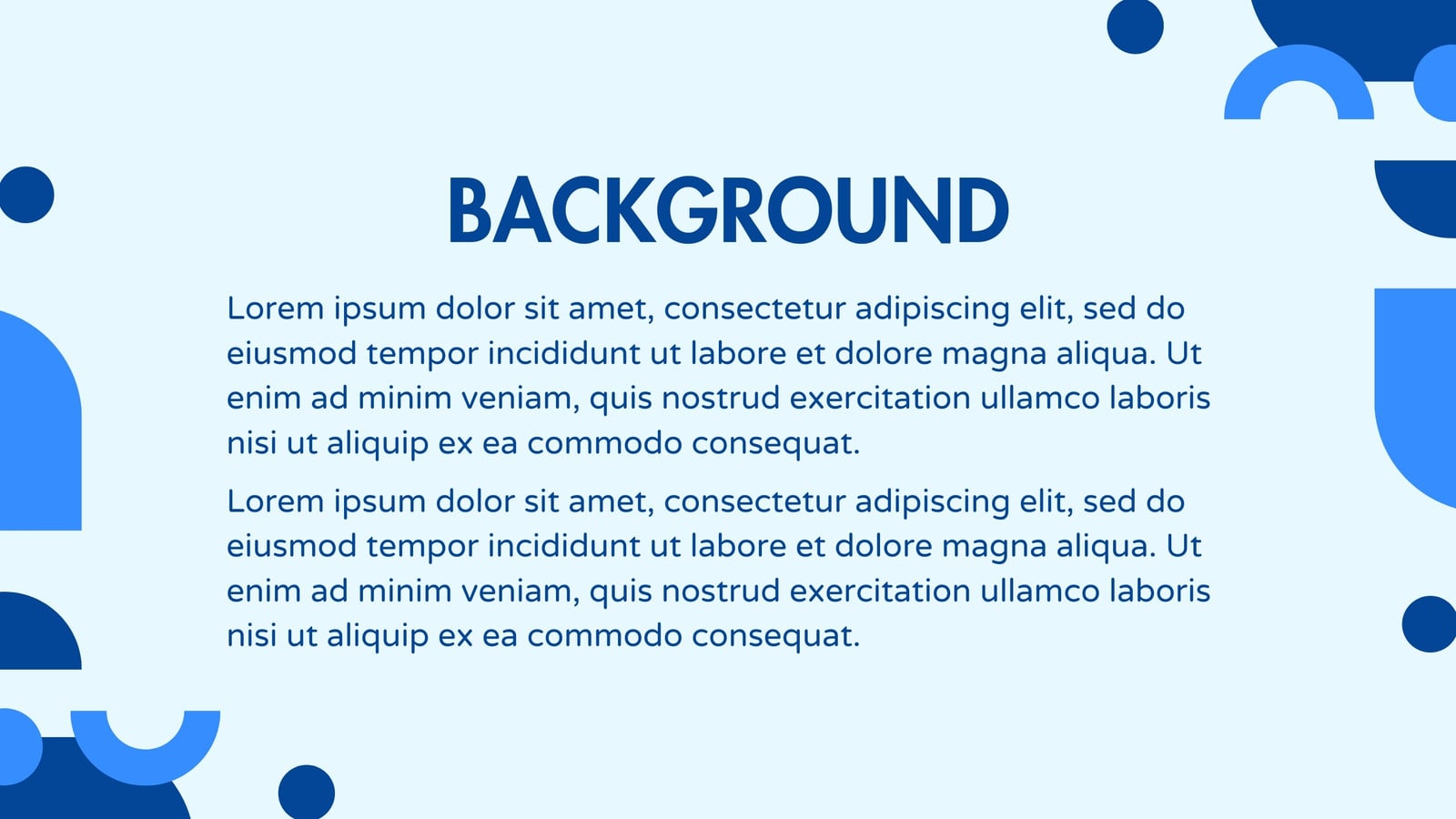 BACKGROUND

Lorem ipsum dolor sit amet, consectetur adipiscing elit, sed do eiusmod tempor incididunt ut labore et dolore magna aliqua. Ut enim ad minim veniam, quis nostrud exercitation ullamco laboris nisi ut aliquip ex ea commodo consequat.

Lorem ipsum dolor sit amet, consectetur adipiscing elit, sed do eiusmod tempor incididunt ut labore et dolore magna aliqua. Ut enim ad minim veniam, quis nostrud exercitation ullamco laboris nisi ut aliquip ex ea commodo consequat.